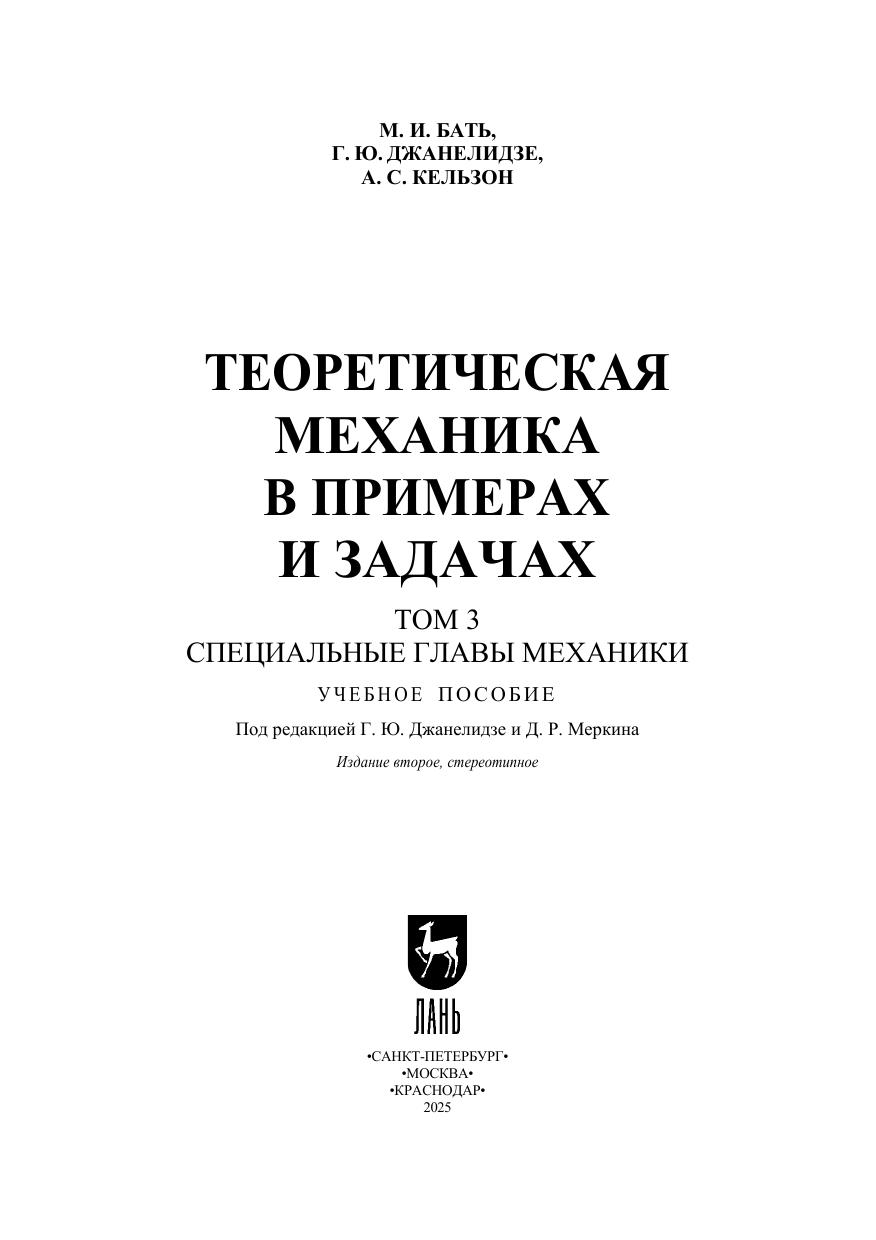 М. И. БАТЬ,
Г. Ю. ДЖАНЕЛИДЗЕ,
А. С. КЕЛЬЗОН

ТЕОРЕТИЧЕСКАЯ МЕХАНИКА В ПРИМЕРАХ И ЗАДАЧАХ

ТОМ 3
СПЕЦИАЛЬНЫЕ ГЛАВЫ МЕХАНИКИ

УЧЕБНОЕ ПОСОБИЕ

Под редакцией Г. Ю. Джанелидзе и Д. Р. Меркина

Издание второе, стереотипное

ЛАНЬ

•САНКТ-ПЕТЕРБУРГ•
•МОСКВА•
•КРАСНОДАР•
2025